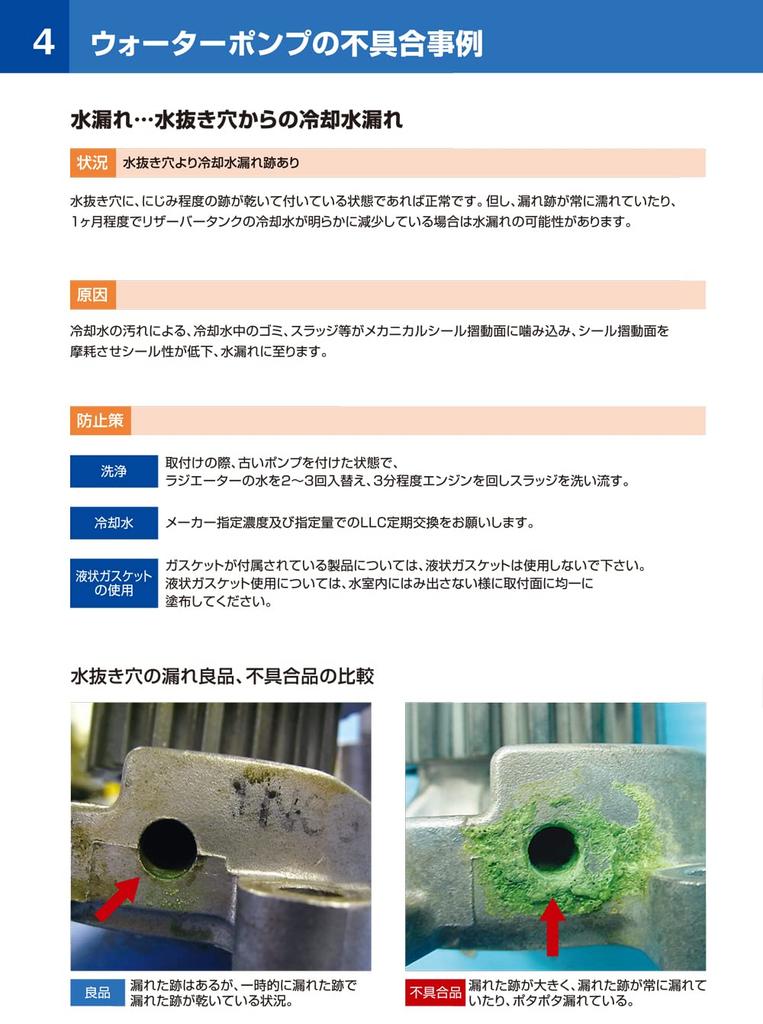 4 ウォーターポンプの不具合事例

水漏れ…水抜き穴からの冷却水漏れ

状況 水抜き穴より冷却水漏れ跡あり

水抜き穴に、にじみ程度の跡が乾いて付いている状態であれば正常です。但し、漏れ跡が常に濡れていたり、1ヶ月程度でリザーバータンクの冷却水が明らかに減少している場合は水漏れの可能性があります。

原因

冷却水の汚れによる、冷却水中のゴミ、スラッジ等がメカニカルシール摺動面に噛み込み、シール摺動面を摩耗させシール性が低下、水漏れに至ります。

防止策

洗浄 取付けの際、古いポンプを付けた状態で、ラジエーターの水を2～3回入替え、3分程度エンジンを回しスラッジを洗い流す。

冷却水 メーカー指定濃度及び指定量でのLLC定期交換をお願いします。

液状ガスケットの使用 ガスケットが付属されている製品については、液状ガスケットは使用しないで下さい。液状ガスケット使用については、水室内にはみ出さない様に取付面に均一に塗布してください。

水抜き穴の漏れ良品、不具合品の比較

良品 漏れた跡はあるが、一時的に漏れた跡で漏れた跡が乾いている状況。

不具合品 漏れた跡が大きく、漏れた跡が常に濡れていたり、ポタポタ漏れている。